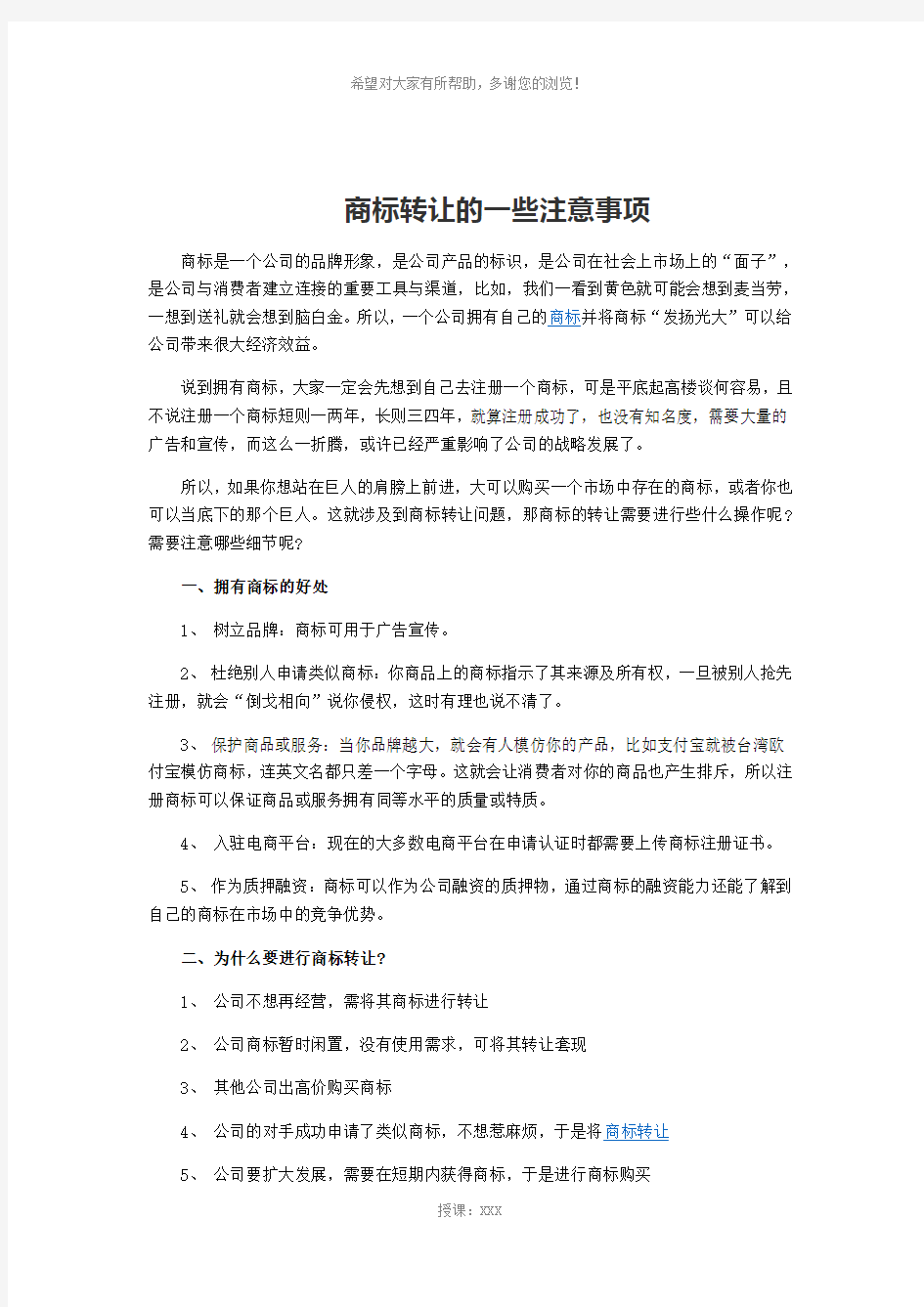 希望对大家有所帮助，多谢您的浏览！

商标转让的一些注意事项

商标是一个公司的品牌形象，是公司产品的标识，是公司在社会上市场上的“面子”，是公司与消费者建立连接的重要工具与渠道，比如，我们一看到黄色就可能会想到麦当劳，一想到送礼就会想到脑白金。所以，一个公司拥有自己的商标并将商标“发扬光大”可以给公司带来很大经济效益。

说到拥有商标，大家一定会先想到自己去注册一个商标，可是平底起高楼谈何容易，且不说注册一个商标短则一两年，长则三四年，就算注册成功了，也没有知名度，需要大量的广告和宣传，而这么一折腾，或许已经严重影响了公司的战略发展了。

所以，如果你想站在巨人的肩膀上前进，大可以购买一个市场中存在的商标，或者你也可以当底下的那个巨人。这就涉及到商标转让问题，那商标的转让需要进行些什么操作呢？需要注意哪些细节呢？

一、拥有商标的好处

1、 树立品牌：商标可用于广告宣传。

2、 杜绝别人申请类似商标：你商品上的商标指示了其来源及所有权，一旦被别人抢先注册，就会“倒戈相向”说你侵权，这时有理也说不清了。

3、 保护商品或服务：当你品牌越大，就会有人模仿你的产品，比如支付宝就被台湾欧付宝模仿商标，连英文名都只差一个字母。这就会让消费者对你的商品也产生排斥，所以注册商标可以保证商品或服务拥有同等水平的质量或特质。

4、 入驻电商平台：现在的大多数电商平台在申请认证时都需要上传商标注册证书。

5、 作为质押融资：商标可以作为公司融资的质押物，通过商标的融资能力还能了解到自己的商标在市场中的竞争优势。

二、为什么要进行商标转让?

1、 公司不想再经营，需将其商标进行转让

2、 公司商标暂时闲置，没有使用需求，可将其转让套现

3、 其他公司出高价购买商标

4、 公司的对手成功申请了类似商标，不想惹麻烦，于是将商标转让

5、 公司要扩大发展，需要在短期内获得商标，于是进行商标购买

授课：XXX